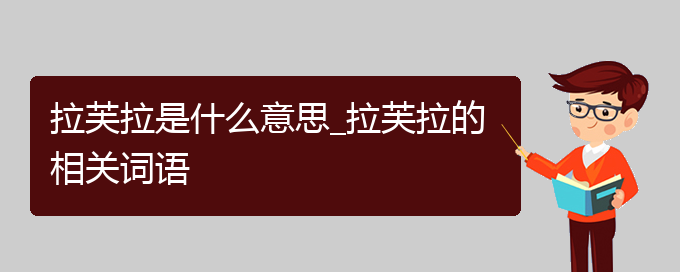 拉芙拉是什么意思_拉芙拉的相关词语